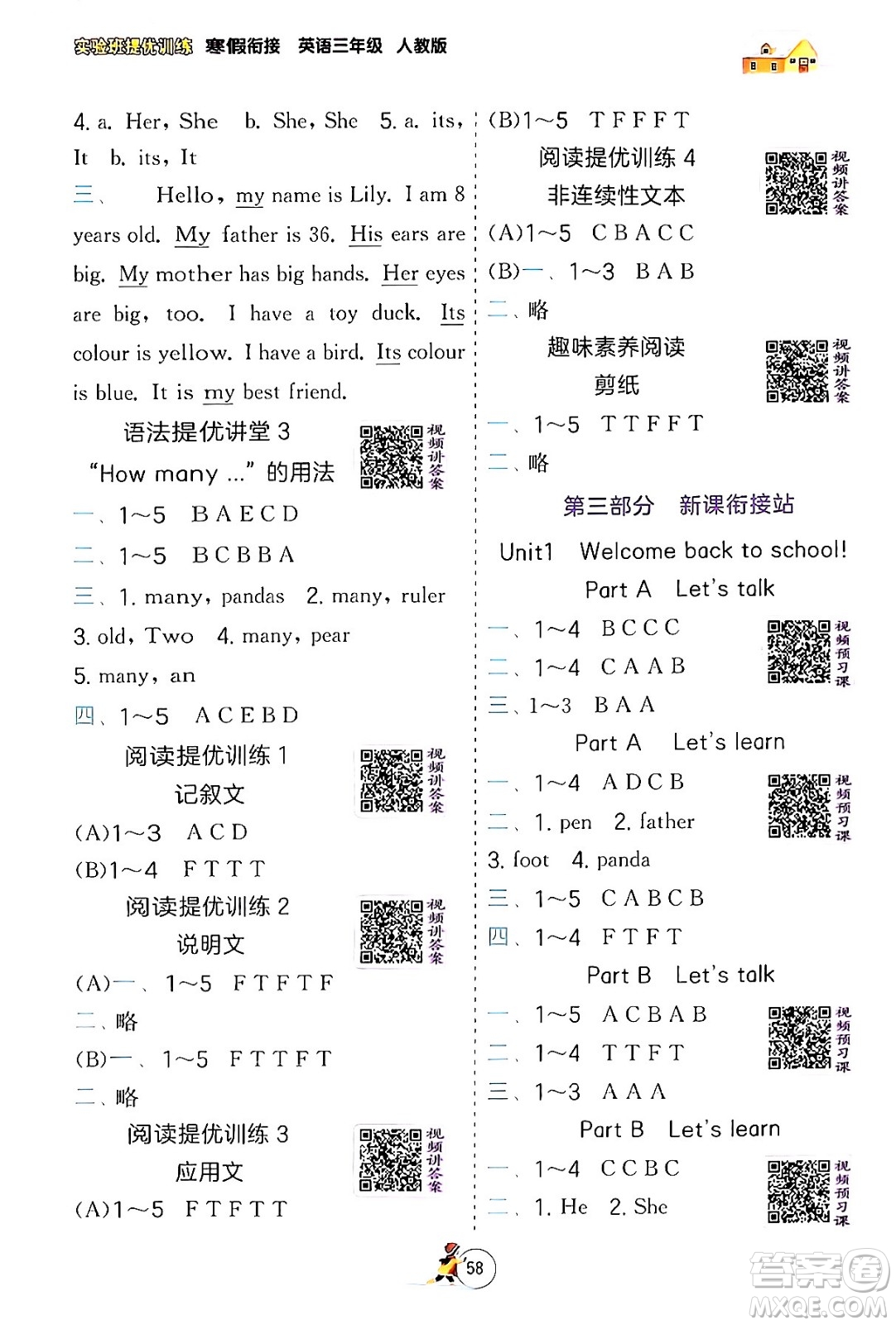 实验班提优训练 寒假衔接 英语三年级 人教版

4. a. Her, She b. She, She 5. a. its, It b. its, It

三、 Hello, my name is Lily. I am 8 years old. My father is 36. His ears are big. My mother has big hands. Her eyes are big, too. I have a toy duck. Its colour is yellow. I have a bird. Its colour is blue. It is my best friend.

语法提优讲堂 3
"How many ..." 的用法
视频讲答案

一、1~5 B A E C D
二、1~5 B C B B A
三、1. many, pandas 2. many, ruler 3. old, Two 4. many, pear 5. many, an
四、1~5 A C E B D

阅读提优训练 1
记叙文
视频讲答案

(A)1~3 A C D
(B)1~4 F T T T

阅读提优训练 2
说明文
视频讲答案

(A)一、1~5 F T F T F
二、略
(B)一、1~5 F T T F T
二、略

阅读提优训练 3
应用文
视频讲答案

(A)1~5 F T F T T
(B)1~5 T F F F T

阅读提优训练 4
非连续性文本
视频讲答案

(A)1~5 C B A C C
(B)一、1~3 B A B
二、略

趣味素养阅读
剪纸
视频讲答案

一、1~5 T T F F T
二、略

第三部分 新课衔接站

Unit1 Welcome back to school!
Part A Let's talk
视频预习课

一、1~4 B C C C
二、1~4 C A A B
三、1~3 B A A

Part A Let's learn
视频预习课

一、1~4 A D C B
二、1. pen 2. father 3. foot 4. panda
三、1~5 C A B C B
四、1~4 F T F T

Part B Let's talk
视频预习课

一、1~5 A C B A B
二、1~4 T T F T
三、1~3 A A A

Part B Let's learn
视频预习课

一、1~4 C C B C
二、1. He 2. She

58

答案圈 MXQE.COM